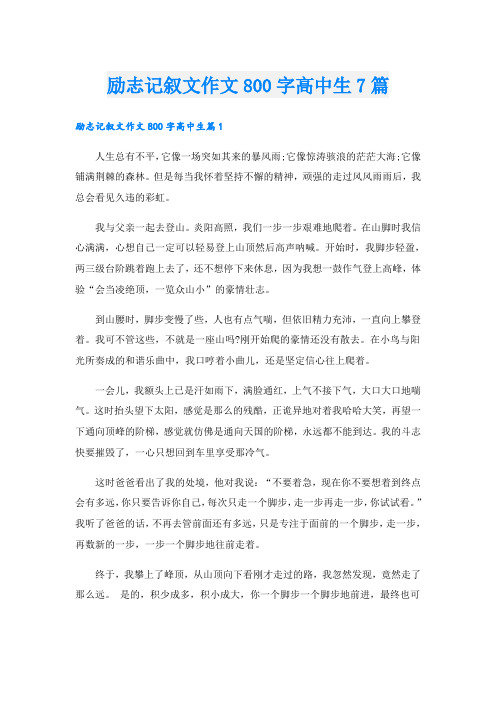 励志记叙文作文800字高中生7篇

励志记叙文作文800字高中生篇1

人生总有不平，它像一场突如其来的暴风雨；它像惊涛骇浪的茫茫大海；它像铺满荆棘的森林。但是每当我怀着坚持不懈的精神，顽强的走过风风雨雨后，我总会看见久违的彩虹。

我与父亲一起去登山。炎阳高照，我们一步一步艰难地爬着。在山脚时我信心满满，心想自己一定可以轻易登上山顶然后高声呐喊。开始时，我脚步轻盈，两三级台阶跳着跑上去了，还不想停下来休息，因为我想一鼓作气登上高峰，体验“会当凌绝顶，一览众山小”的豪情壮志。

到山腰时，脚步变慢了些，人也有点气喘，但依旧精力充沛，一直向上攀登着。我可不管这些，不就是一座山吗?刚开始爬的豪情还没有散去。在小鸟与阳光所奏成的和谐乐曲中，我口哼着小曲儿，还是坚定信心往上爬着。

一会儿，我额头上已是汗如雨下，满脸通红，上气不接下气，大口大口地喘气。这时抬头望下太阳，感觉是那么的残酷，正诡异地对着我哈哈大笑，再望一下通向顶峰的阶梯，感觉就仿佛是通向天国的阶梯，永远都不能到达。我的斗志快要摧毁了，一心只想回到车里享受那冷气。

这时爸爸看出了我的处境，他对我说：“不要着急，现在你不要想着到终点会有多远，你只要告诉你自己，每次只走一个脚步，走一步再走一步，你试试看。”我听了爸爸的话，不再去管前面还有多远，只是专注于面前的一个脚步，走一步，再数新的一步，一步一个脚步地往前走着。

终于，我攀上了峰顶，从山顶向下看刚才走过的路，我忽然发现，竟然走了那么远。 是的，积少成多，积小成大，你一个脚步一个脚步地前进，最终也可